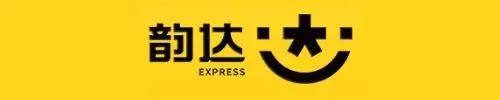 韵达
EXPRESS